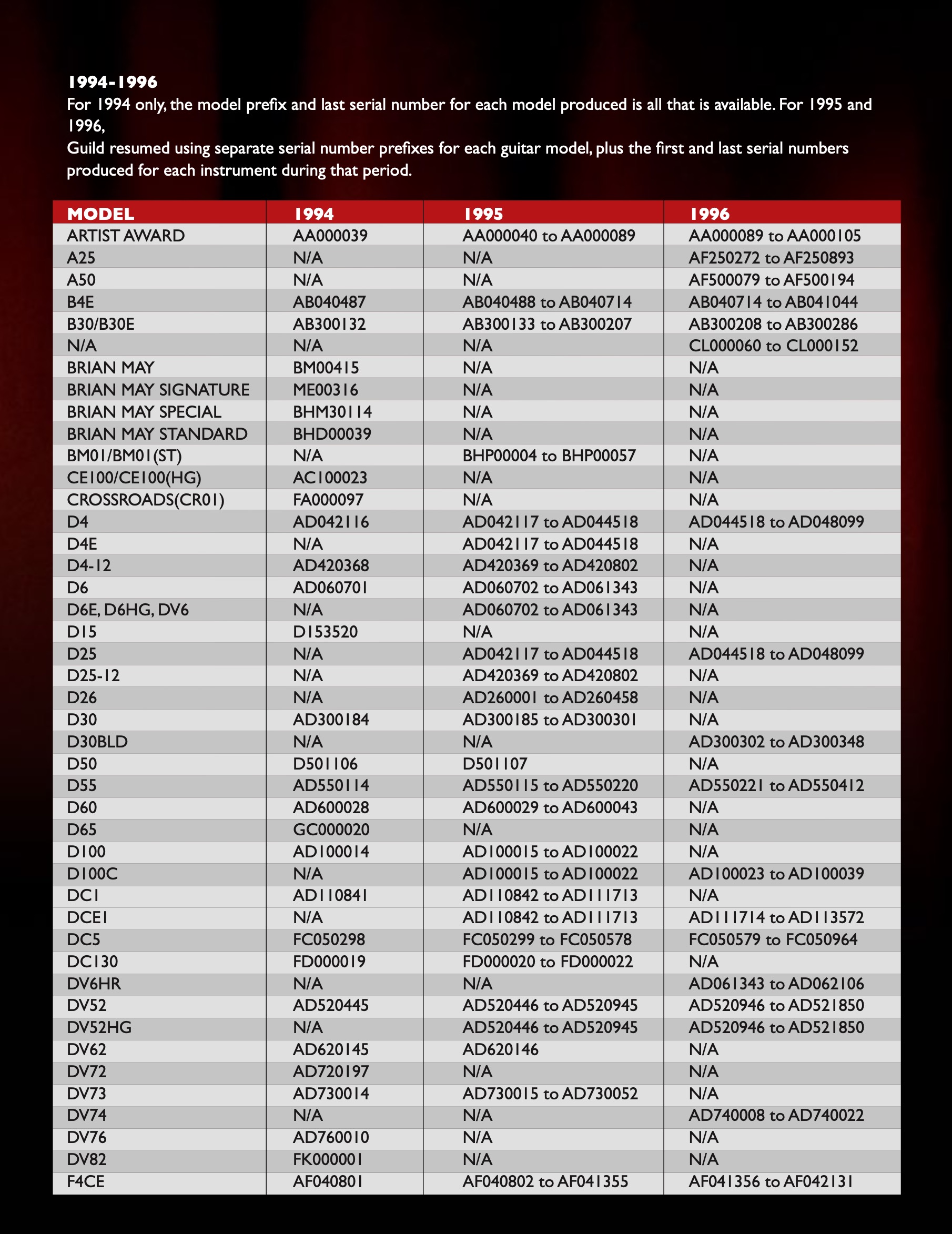 1994-1996

For 1994 only, the model prefix and last serial number for each model produced is all that is available. For 1995 and 1996,

Guild resumed using separate serial number prefixes for each guitar model, plus the first and last serial numbers produced for each instrument during that period.

| MODEL | 1994 | 1995 | 1996 |
|---|---|---|---|
| ARTIST AWARD | AA000039 | AA000040 to AA000089 | AA000089 to AA000105 |
| A25 | N/A | N/A | AF250272 to AF250893 |
| A50 | N/A | N/A | AF500079 to AF500194 |
| B4E | AB040487 | AB040488 to AB040714 | AB040714 to AB041044 |
| B30/B30E | AB300132 | AB300133 to AB300207 | AB300208 to AB300286 |
| N/A | N/A | N/A | CL000060 to CL000152 |
| BRIAN MAY | BM00415 | N/A | N/A |
| BRIAN MAY SIGNATURE | ME00316 | N/A | N/A |
| BRIAN MAY SPECIAL | BHM30114 | N/A | N/A |
| BRIAN MAY STANDARD | BHD00039 | N/A | N/A |
| BM01/BM01(ST) | N/A | BHP00004 to BHP00057 | N/A |
| CE100/CE100(HG) | AC100023 | N/A | N/A |
| CROSSROADS(CR01) | FA000097 | N/A | N/A |
| D4 | AD042116 | AD042117 to AD044518 | AD044518 to AD048099 |
| D4E | N/A | AD042117 to AD044518 | N/A |
| D4-12 | AD420368 | AD420369 to AD420802 | N/A |
| D6 | AD060701 | AD060702 to AD061343 | N/A |
| D6E, D6HG, DV6 | N/A | AD060702 to AD061343 | N/A |
| D15 | D153520 | N/A | N/A |
| D25 | N/A | AD042117 to AD044518 | AD044518 to AD048099 |
| D25-12 | N/A | AD420369 to AD420802 | N/A |
| D26 | N/A | AD260001 to AD260458 | N/A |
| D30 | AD300184 | AD300185 to AD300301 | N/A |
| D30BLD | N/A | N/A | AD300302 to AD300348 |
| D50 | D501106 | D501107 | N/A |
| D55 | AD550114 | AD550115 to AD550220 | AD550221 to AD550412 |
| D60 | AD600028 | AD600029 to AD600043 | N/A |
| D65 | GC000020 | N/A | N/A |
| D100 | AD100014 | AD100015 to AD100022 | N/A |
| D100C | N/A | AD100015 to AD100022 | AD100023 to AD100039 |
| DC1 | AD110841 | AD110842 to AD111713 | N/A |
| DCE1 | N/A | AD110842 to AD111713 | AD111714 to AD113572 |
| DC5 | FC050298 | FC050299 to FC050578 | FC050579 to FC050964 |
| DC130 | FD000019 | FD000020 to FD000022 | N/A |
| DV6HR | N/A | N/A | AD061343 to AD062106 |
| DV52 | AD520445 | AD520446 to AD520945 | AD520946 to AD521850 |
| DV52HG | N/A | AD520446 to AD520945 | AD520946 to AD521850 |
| DV62 | AD620145 | AD620146 | N/A |
| DV72 | AD720197 | N/A | N/A |
| DV73 | AD730014 | AD730015 to AD730052 | N/A |
| DV74 | N/A | N/A | AD740008 to AD740022 |
| DV76 | AD760010 | N/A | N/A |
| DV82 | FK000001 | N/A | N/A |
| F4CE | AF040801 | AF040802 to AF041355 | AF041356 to AF042131 |